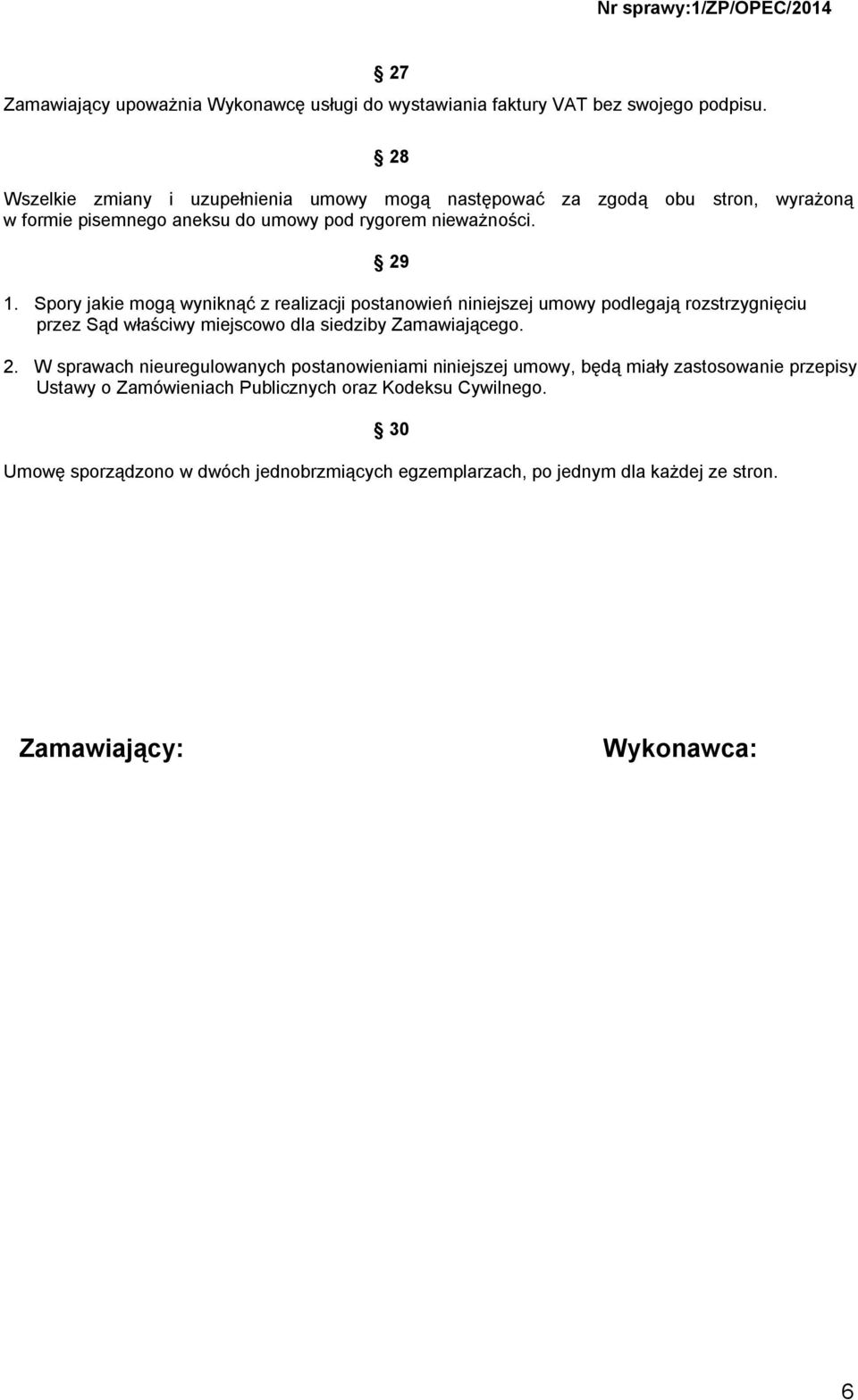 Nr sprawy:1/ZP/OPEC/2014

§ 27

Zamawiający upoważnia Wykonawcę usługi do wystawiania faktury VAT bez swojego podpisu.

§ 28

Wszelkie zmiany i uzupełnienia umowy mogą następować za zgodą obu stron, wyrażoną w formie pisemnego aneksu do umowy pod rygorem nieważności.

§ 29

1. Spory jakie mogą wyniknąć z realizacji postanowień niniejszej umowy podlegają rozstrzygnięciu przez Sąd właściwy miejscowo dla siedziby Zamawiającego.

2. W sprawach nieuregulowanych postanowieniami niniejszej umowy, będą miały zastosowanie przepisy Ustawy o Zamówieniach Publicznych oraz Kodeksu Cywilnego.

§ 30

Umowę sporządzono w dwóch jednobrzmiących egzemplarzach, po jednym dla każdej ze stron.

Zamawiający:

Wykonawca:

6